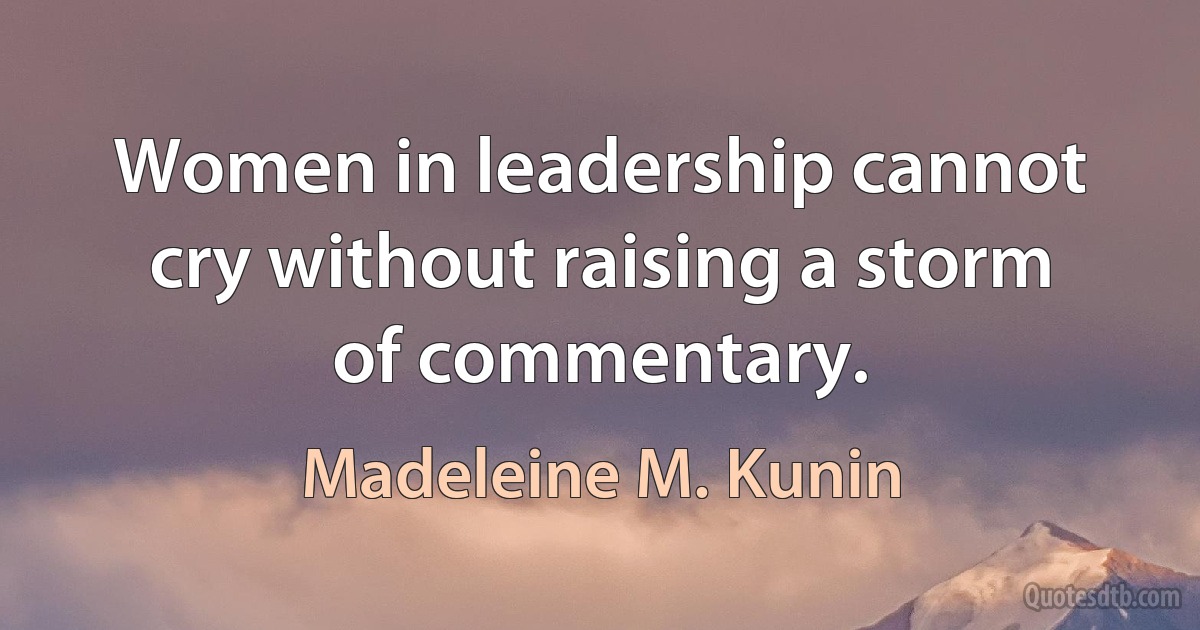 Women in leadership cannot cry without raising a storm of commentary.

Madeleine M. Kunin

Quotesdtb.com